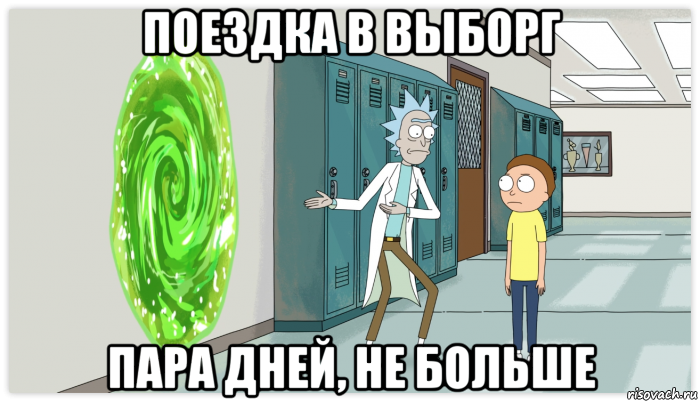 ПОЕЗДКА В ВЫБОРГ

ПАРА ДНЕЙ, НЕ БОЛЬШЕ

risovach.ru